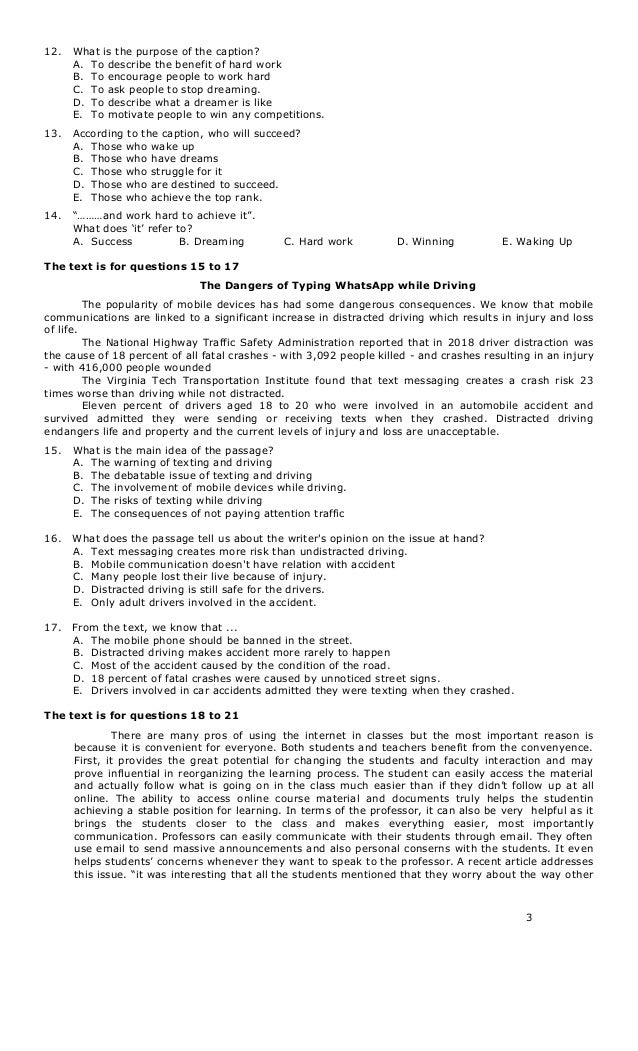 12. What is the purpose of the caption?
A. To describe the benefit of hard work
B. To encourage people to work hard
C. To ask people to stop dreaming.
D. To describe what a dreamer is like
E. To motivate people to win any competitions.

13. According to the caption, who will succeed?
A. Those who wake up
B. Those who have dreams
C. Those who struggle for it
D. Those who are destined to succeed.
E. Those who achieve the top rank.

14. "………and work hard to achieve it".
What does 'it' refer to?
A. Success B. Dreaming C. Hard work D. Winning E. Waking Up

The text is for questions 15 to 17

The Dangers of Typing WhatsApp while Driving

The popularity of mobile devices has had some dangerous consequences. We know that mobile communications are linked to a significant increase in distracted driving which results in injury and loss of life.

The National Highway Traffic Safety Administration reported that in 2018 driver distraction was the cause of 18 percent of all fatal crashes - with 3,092 people killed - and crashes resulting in an injury - with 416,000 people wounded

The Virginia Tech Transportation Institute found that text messaging creates a crash risk 23 times worse than driving while not distracted.

Eleven percent of drivers aged 18 to 20 who were involved in an automobile accident and survived admitted they were sending or receiving texts when they crashed. Distracted driving endangers life and property and the current levels of injury and loss are unacceptable.

15. What is the main idea of the passage?
A. The warning of texting and driving
B. The debatable issue of texting and driving
C. The involvement of mobile devices while driving.
D. The risks of texting while driving
E. The consequences of not paying attention traffic

16. What does the passage tell us about the writer's opinion on the issue at hand?
A. Text messaging creates more risk than undistracted driving.
B. Mobile communication doesn't have relation with accident
C. Many people lost their live because of injury.
D. Distracted driving is still safe for the drivers.
E. Only adult drivers involved in the accident.

17. From the text, we know that ...
A. The mobile phone should be banned in the street.
B. Distracted driving makes accident more rarely to happen
C. Most of the accident caused by the condition of the road.
D. 18 percent of fatal crashes were caused by unnoticed street signs.
E. Drivers involved in car accidents admitted they were texting when they crashed.

The text is for questions 18 to 21

There are many pros of using the internet in classes but the most important reason is because it is convenient for everyone. Both students and teachers benefit from the convenyence. First, it provides the great potential for changing the students and faculty interaction and may prove influential in reorganizing the learning process. The student can easily access the material and actually follow what is going on in the class much easier than if they didn't follow up at all online. The ability to access online course material and documents truly helps the studentin achieving a stable position for learning. In terms of the professor, it can also be very helpful as it brings the students closer to the class and makes everything easier, most importantly communication. Professors can easily communicate with their students through email. They often use email to send massive announcements and also personal conserns with the students. It even helps students' concerns whenever they want to speak to the professor. A recent article addresses this issue. "it was interesting that all the students mentioned that they worry about the way other

3